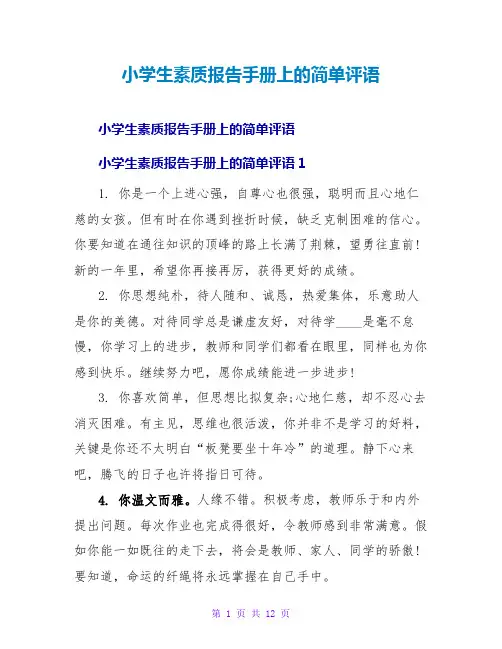 小学生素质报告手册上的简单评语

小学生素质报告手册上的简单评语

小学生素质报告手册上的简单评语 1

1. 你是一个上进心强，自尊心也很强，聪明而且心地仁慈的女孩。但有时在你遇到挫折时候，缺乏克制困难的信心。你要知道在通往知识的顶峰的路上长满了荆棘，望勇往直前！新的一年里，希望你再接再厉，获得更好的成绩。

2. 你思想纯朴，待人随和、诚恳，热爱集体，乐意助人是你的美德。对待同学总是谦虚友好，对待学____是毫不怠慢，你学习上的进步，教师和同学们都看在眼里，同样也为你感到快乐。继续努力吧，愿你成绩能进一步进步！

3. 你喜欢简单，但思想比拟复杂;心地仁慈，却不忍心去消灭困难。有主见，思维也很活泼，你并非不是学习的好料，关键是你还不太明白“板凳要坐十年冷”的道理。静下心来吧，腾飞的日子也许将指日可待。

4. 你温文而雅。人缘不错。积极考虑，教师乐于和内外提出问题。每次作业也完成得很好，令教师感到非常满意。假如你能一如既往的走下去，将会是教师、家人、同学的骄傲！要知道，命运的纤绳将永远掌握在自己手中。

第 1 页 共 12 页